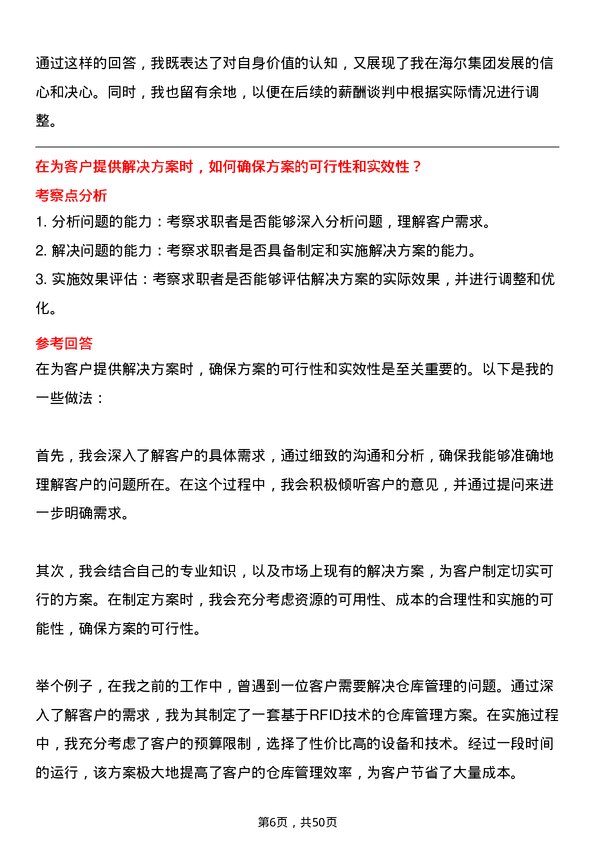 通过这样的回答，我既表达了对自身价值的认知，又展现了我在海尔集团发展的信心和决心。同时，我也留有余地，以便在后续的薪酬谈判中根据实际情况进行调整。

在为客户提供解决方案时，如何确保方案的可行性和实效性？

考察点分析

1. 分析问题的能力：考察求职者是否能够深入分析问题，理解客户需求。
2. 解决问题的能力：考察求职者是否具备制定和实施解决方案的能力。
3. 实施效果评估：考察求职者是否能够评估解决方案的实际效果，并进行调整和优化。

参考回答

在为客户提供解决方案时，确保方案的可行性和实效性是至关重要的。以下是我的一些做法：

首先，我会深入了解客户的具体需求，通过细致的沟通和分析，确保我能够准确地理解客户的问题所在。在这个过程中，我会积极倾听客户的意见，并通过提问来进一步明确需求。

其次，我会结合自己的专业知识，以及市场上现有的解决方案，为客户制定切实可行的方案。在制定方案时，我会充分考虑资源的可用性、成本的合理性和实施的可能性，确保方案的可行性。

举个例子，在我之前的工作中，曾遇到一位客户需要解决仓库管理的问题。通过深入了解客户的需求，我为其制定了一套基于RFID技术的仓库管理方案。在实施过程中，我充分考虑了客户的预算限制，选择了性价比高的设备和技术。经过一段时间的运行，该方案极大地提高了客户的仓库管理效率，为客户节省了大量成本。

第6页，共50页